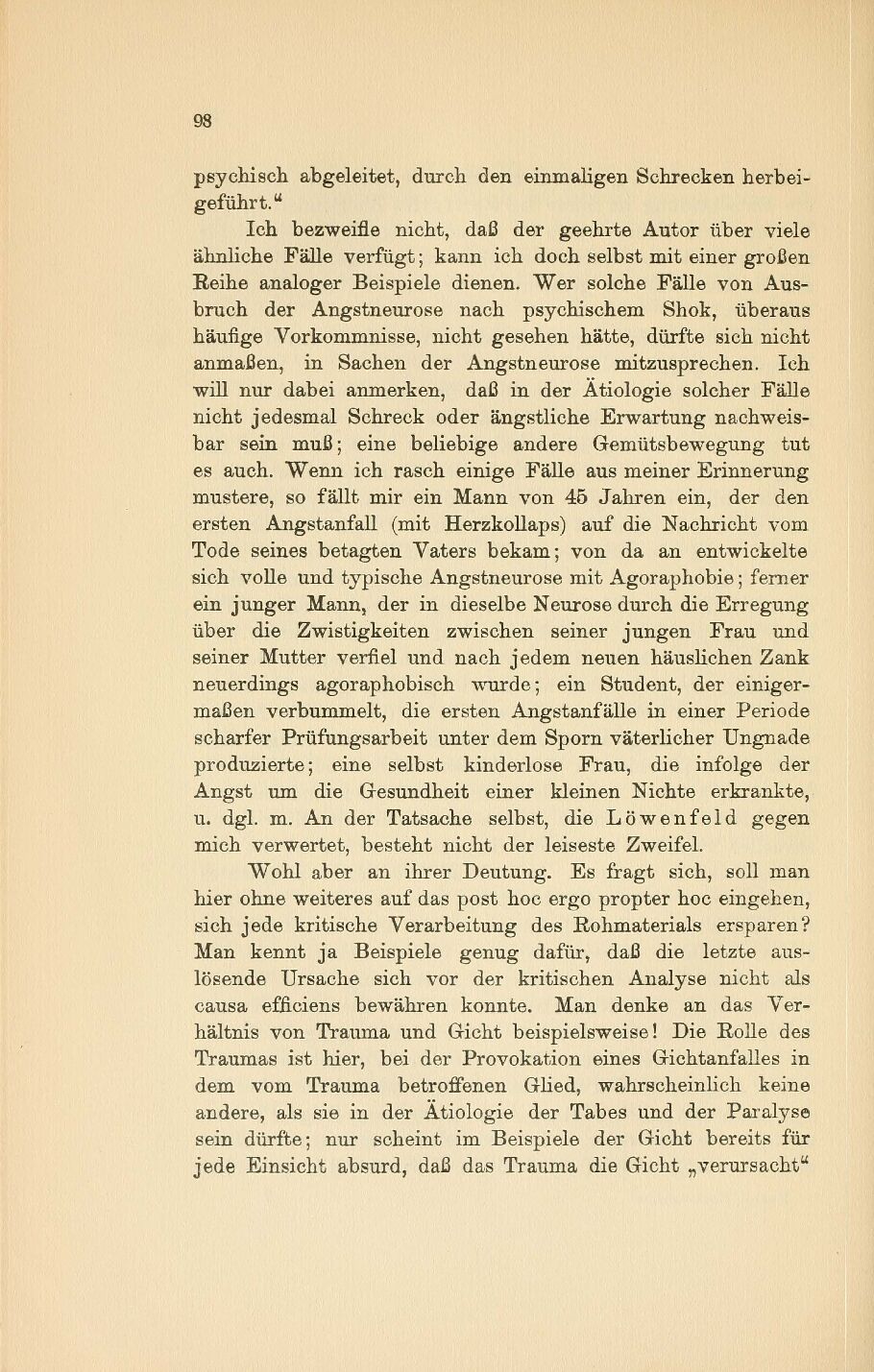 98

psychisch abgeleitet, durch den einmaligen Schrecken herbeigeführt."

Ich bezweifle nicht, daß der geehrte Autor über viele ähnliche Fälle verfügt; kann ich doch selbst mit einer großen Reihe analoger Beispiele dienen. Wer solche Fälle von Ausbruch der Angstneurose nach psychischem Shok, überaus häufige Vorkommnisse, nicht gesehen hätte, dürfte sich nicht anmaßen, in Sachen der Angstneurose mitzusprechen. Ich will nur dabei anmerken, daß in der Ätiologie solcher Fälle nicht jedesmal Schreck oder ängstliche Erwartung nachweisbar sein muß; eine beliebige andere Gemütsbewegung tut es auch. Wenn ich rasch einige Fälle aus meiner Erinnerung mustere, so fällt mir ein Mann von 45 Jahren ein, der den ersten Angstanfall (mit Herzkollaps) auf die Nachricht vom Tode seines betagten Vaters bekam; von da an entwickelte sich volle und typische Angstneurose mit Agoraphobie; ferner ein junger Mann, der in dieselbe Neurose durch die Erregung über die Zwistigkeiten zwischen seiner jungen Frau und seiner Mutter verfiel und nach jedem neuen häuslichen Zank neuerdings agoraphobisch wurde; ein Student, der einigermaßen verbummelt, die ersten Angstanfälle in einer Periode scharfer Prüfungsarbeit unter dem Sporn väterlicher Ungnade produzierte; eine selbst kinderlose Frau, die infolge der Angst um die Gesundheit einer kleinen Nichte erkrankte, u. dgl. m. An der Tatsache selbst, die Löwenfeld gegen mich verwertet, besteht nicht der leiseste Zweifel.

Wohl aber an ihrer Deutung. Es fragt sich, soll man hier ohne weiteres auf das post hoc ergo propter hoc eingehen, sich jede kritische Verarbeitung des Rohmaterials ersparen? Man kennt ja Beispiele genug dafür, daß die letzte auslösende Ursache sich vor der kritischen Analyse nicht als causa efficiens bewähren konnte. Man denke an das Verhältnis von Trauma und Gicht beispielsweise! Die Rolle des Traumas ist hier, bei der Provokation eines Gichtanfalles in dem vom Trauma betroffenen Glied, wahrscheinlich keine andere, als sie in der Ätiologie der Tabes und der Paralyse sein dürfte; nur scheint im Beispiele der Gicht bereits für jede Einsicht absurd, daß das Trauma die Gicht „verursacht"